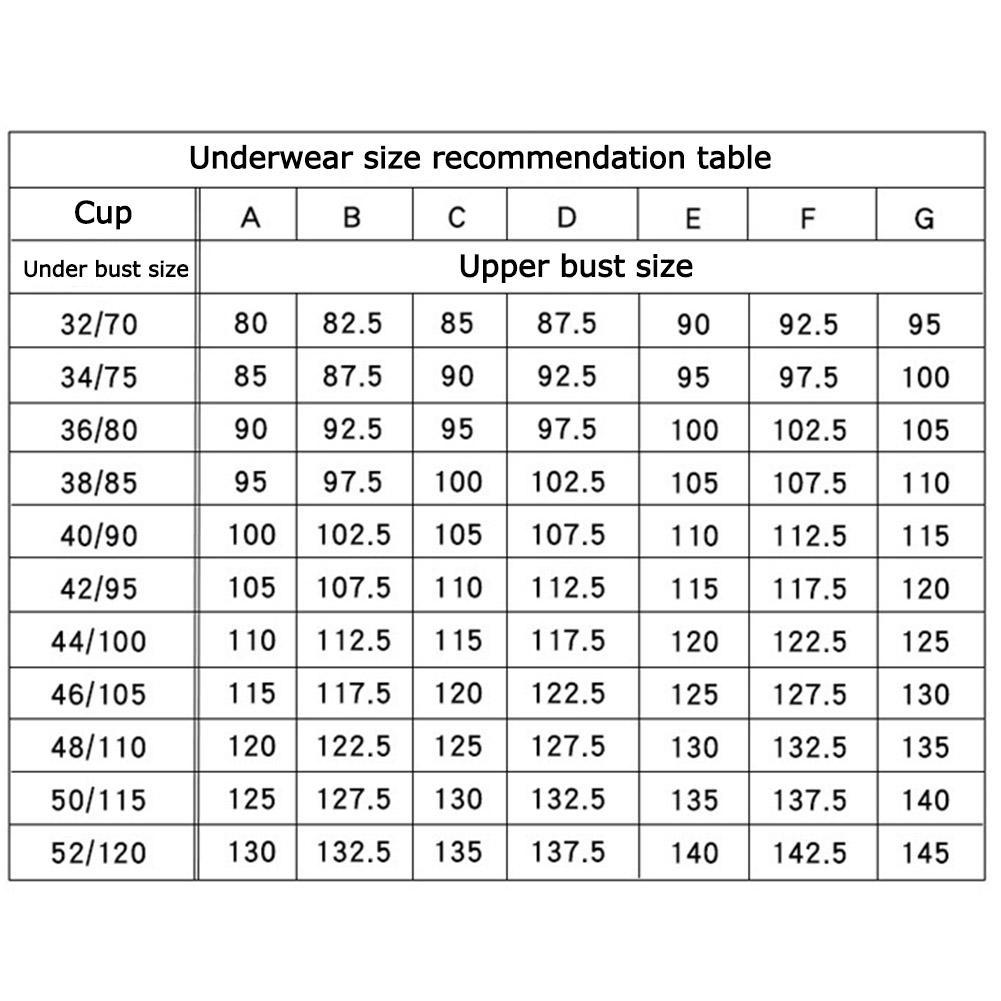 Underwear size recommendation table

| Cup | A | B | C | D | E | F | G |
|---|---|---|---|---|---|---|---|
| Under bust size | Upper bust size | | | | | | |
| 32/70 | 80 | 82.5 | 85 | 87.5 | 90 | 92.5 | 95 |
| 34/75 | 85 | 87.5 | 90 | 92.5 | 95 | 97.5 | 100 |
| 36/80 | 90 | 92.5 | 95 | 97.5 | 100 | 102.5 | 105 |
| 38/85 | 95 | 97.5 | 100 | 102.5 | 105 | 107.5 | 110 |
| 40/90 | 100 | 102.5 | 105 | 107.5 | 110 | 112.5 | 115 |
| 42/95 | 105 | 107.5 | 110 | 112.5 | 115 | 117.5 | 120 |
| 44/100 | 110 | 112.5 | 115 | 117.5 | 120 | 122.5 | 125 |
| 46/105 | 115 | 117.5 | 120 | 122.5 | 125 | 127.5 | 130 |
| 48/110 | 120 | 122.5 | 125 | 127.5 | 130 | 132.5 | 135 |
| 50/115 | 125 | 127.5 | 130 | 132.5 | 135 | 137.5 | 140 |
| 52/120 | 130 | 132.5 | 135 | 137.5 | 140 | 142.5 | 145 |